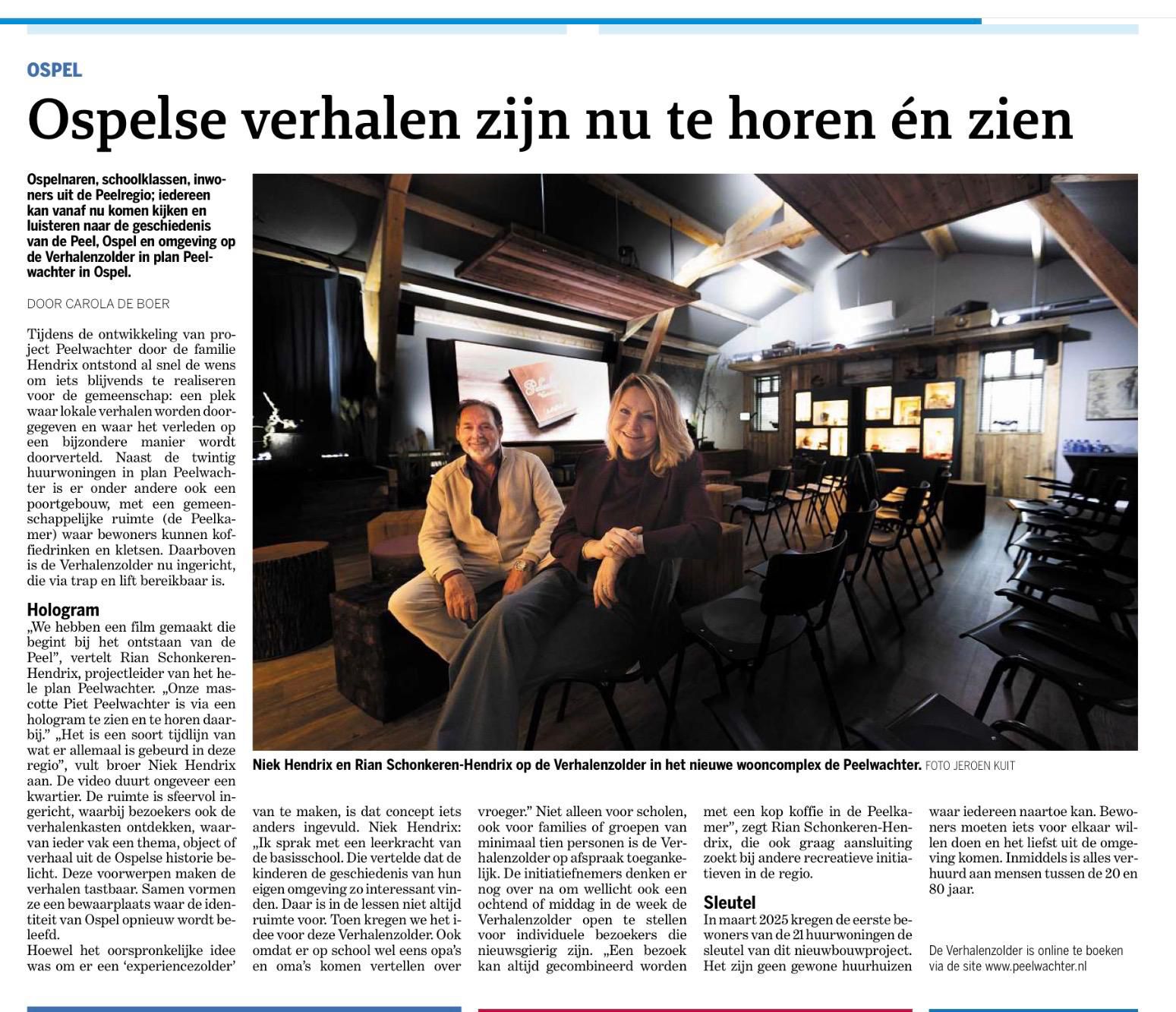 OSPEL

Ospelse verhalen zijn nu te horen én zien

Ospelnaren, schoolklassen, inwoners uit de Peelregio; iedereen kan vanaf nu komen kijken en luisteren naar de geschiedenis van de Peel, Ospel en omgeving op de Verhalenzolder in plan Peelwachter in Ospel.

DOOR CAROLA DE BOER

Tijdens de ontwikkeling van project Peelwachter door de familie Hendrix ontstond al snel de wens om iets blijvends te realiseren voor de gemeenschap: een plek waar lokale verhalen worden doorgegeven en waar het verleden op een bijzondere manier wordt doorverteld. Naast de twintig huurwoningen in plan Peelwachter is er onder andere ook een poortgebouw, met een gemeenschappelijke ruimte (de Peelkamer) waar bewoners kunnen koffiedrinken en kletsen. Daarboven is de Verhalenzolder nu ingericht, die via trap en lift bereikbaar is.

Hologram
„We hebben een film gemaakt die begint bij het ontstaan van de Peel", vertelt Rian Schonkeren-Hendrix, projectleider van het hele plan Peelwachter. „Onze mascotte Piet Peelwachter is via een hologram te zien en te horen daarbij." „Het is een soort tijdlijn van wat er allemaal is gebeurd in deze regio", vult broer Niek Hendrix aan. De video duurt ongeveer een kwartier. De ruimte is sfeervol ingericht, waarbij bezoekers ook de verhalenkasten ontdekken, waarvan ieder vak een thema, object of verhaal uit de Ospelse historie belicht. Deze voorwerpen maken de verhalen tastbaar. Samen vormen ze een bewaarplaats waar de identiteit van Ospel opnieuw wordt beleefd.
Hoewel het oorspronkelijke idee was om er een 'experiencezolder' van te maken, is dat concept iets anders ingevuld. Niek Hendrix: „Ik sprak met een leerkracht van de basisschool. Die vertelde dat de kinderen de geschiedenis van hun eigen omgeving zo interessant vinden. Daar is in de lessen niet altijd ruimte voor. Toen kregen we het idee voor deze Verhalenzolder. Ook omdat er op school wel eens opa's en oma's komen vertellen over vroeger." Niet alleen voor scholen, ook voor families of groepen van minimaal tien personen is de Verhalenzolder op afspraak toegankelijk. De initiatiefnemers denken er nog over na om wellicht ook een ochtend of middag in de week de Verhalenzolder open te stellen voor individuele bezoekers die nieuwsgierig zijn. „Een bezoek kan altijd gecombineerd worden met een kop koffie in de Peelkamer", zegt Rian Schonkeren-Hendrix, die ook graag aansluiting zoekt bij andere recreatieve initiatieven in de regio.

Sleutel
In maart 2025 kregen de eerste bewoners van de 21 huurwoningen de sleutel van dit nieuwbouwproject. Het zijn geen gewone huurhuizen waar iedereen naartoe kan. Bewoners moeten iets voor elkaar willen doen en het liefst uit de omgeving komen. Inmiddels is alles verhuurd aan mensen tussen de 20 en 80 jaar.

De Verhalenzolder is online te boeken via de site www.peelwachter.nl

Niek Hendrix en Rian Schonkeren-Hendrix op de Verhalenzolder in het nieuwe wooncomplex de Peelwachter. FOTO JEROEN KUIT